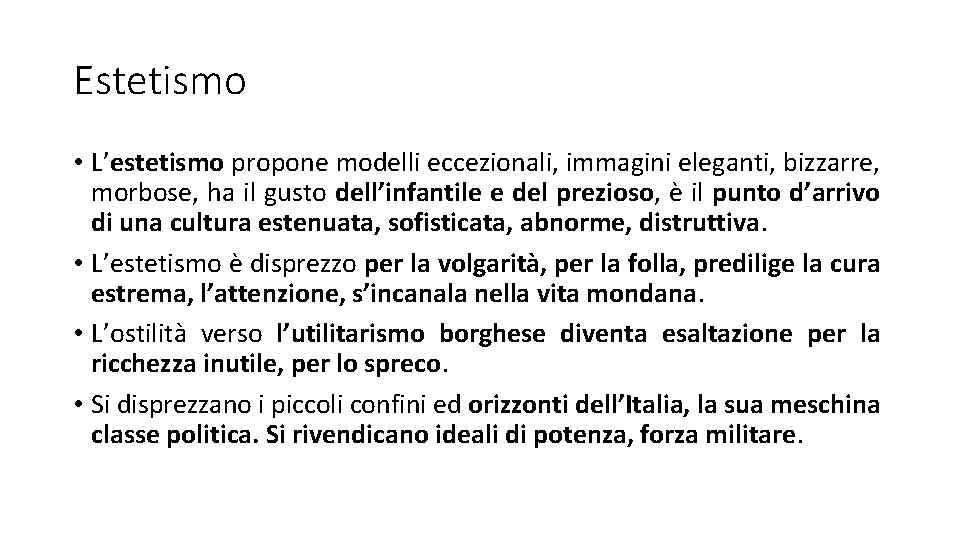 Estetismo

• L'estetismo propone modelli eccezionali, immagini eleganti, bizzarre, morbose, ha il gusto dell'infantile e del prezioso, è il punto d'arrivo di una cultura estenuata, sofisticata, abnorme, distruttiva.

• L'estetismo è disprezzo per la volgarità, per la folla, predilige la cura estrema, l'attenzione, s'incanala nella vita mondana.

• L'ostilità verso l'utilitarismo borghese diventa esaltazione per la ricchezza inutile, per lo spreco.

• Si disprezzano i piccoli confini ed orizzonti dell'Italia, la sua meschina classe politica. Si rivendicano ideali di potenza, forza militare.